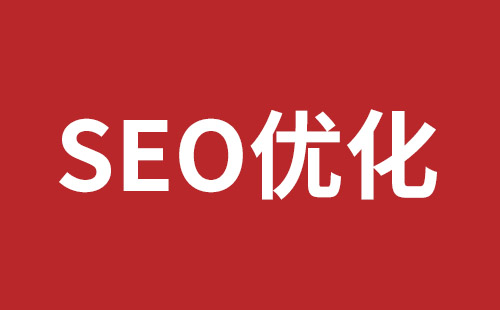 SEO优化